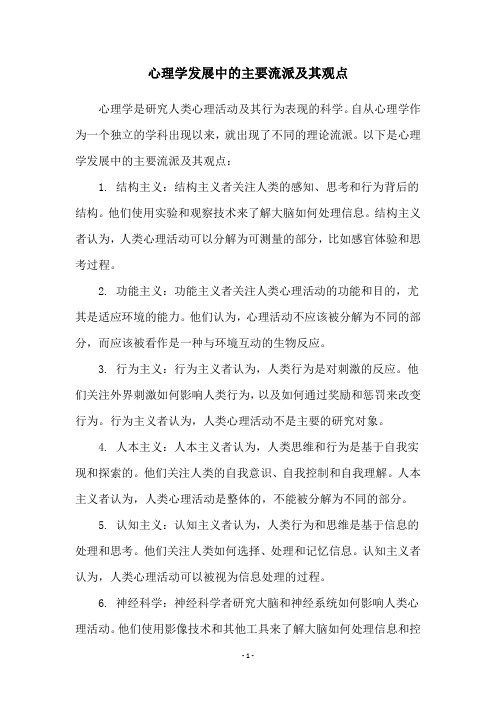 心理学发展中的主要流派及其观点

心理学是研究人类心理活动及其行为表现的科学。自从心理学作为一个独立的学科出现以来，就出现了不同的理论流派。以下是心理学发展中的主要流派及其观点：

1. 结构主义：结构主义者关注人类的感知、思考和行为背后的结构。他们使用实验和观察技术来了解大脑如何处理信息。结构主义者认为，人类心理活动可以分解为可测量的部分，比如感官体验和思考过程。

2. 功能主义：功能主义者关注人类心理活动的功能和目的，尤其是适应环境的能力。他们认为，心理活动不应该被分解为不同的部分，而应该被看作是一种与环境互动的生物反应。

3. 行为主义：行为主义者认为，人类行为是对刺激的反应。他们关注外界刺激如何影响人类行为，以及如何通过奖励和惩罚来改变行为。行为主义者认为，人类心理活动不是主要的研究对象。

4. 人本主义：人本主义者认为，人类思维和行为是基于自我实现和探索的。他们关注人类的自我意识、自我控制和自我理解。人本主义者认为，人类心理活动是整体的，不能被分解为不同的部分。

5. 认知主义：认知主义者认为，人类行为和思维是基于信息的处理和思考。他们关注人类如何选择、处理和记忆信息。认知主义者认为，人类心理活动可以被视为信息处理的过程。

6. 神经科学：神经科学者研究大脑和神经系统如何影响人类心理活动。他们使用影像技术和其他工具来了解大脑如何处理信息和控

- 1 -